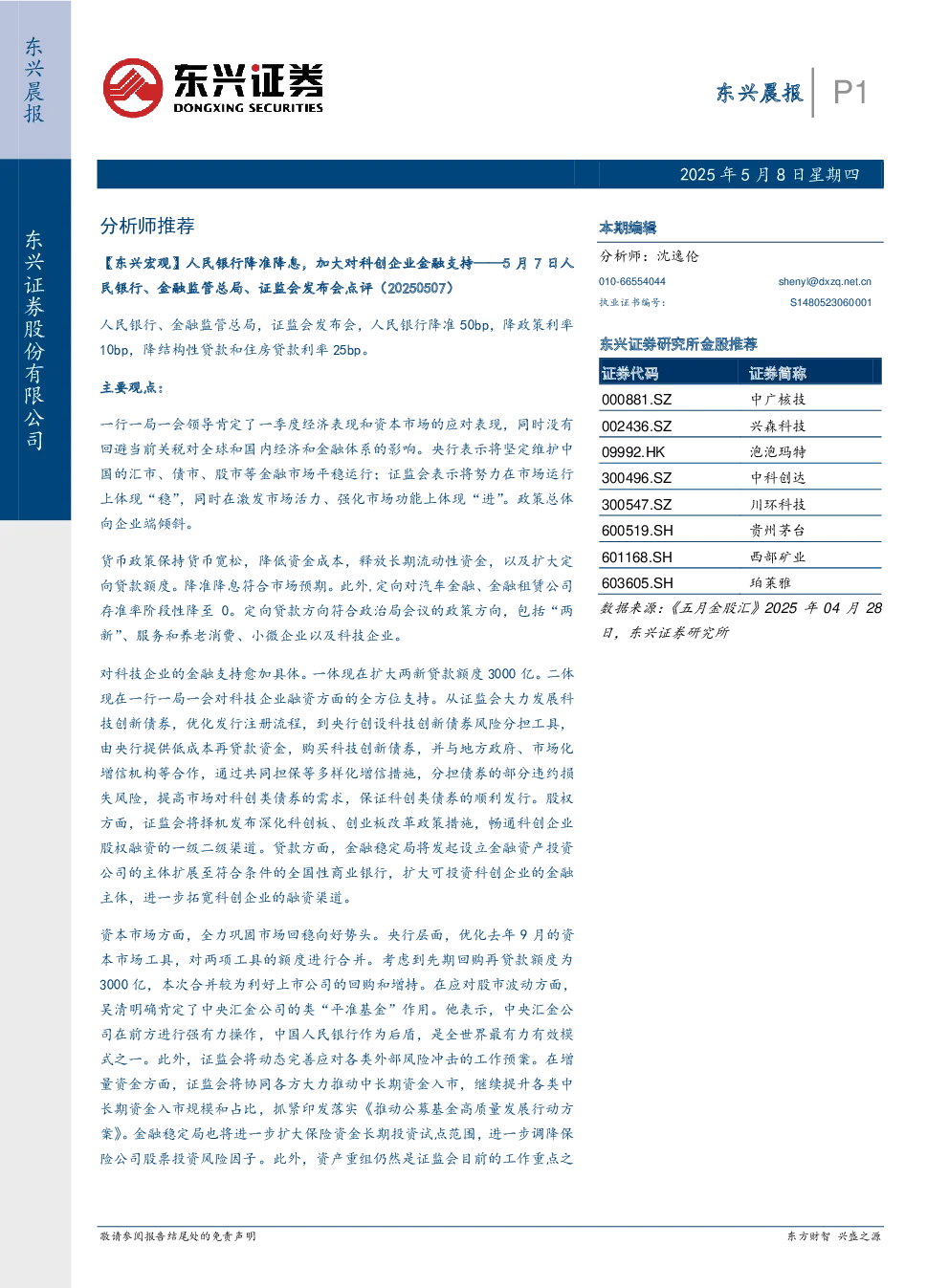 东兴晨报

东兴证券股份有限公司

东兴证券
DONGXING SECURITIES

东兴晨报 P1

2025 年 5 月 8 日星期四

分析师推荐

【东兴宏观】人民银行降准降息，加大对科创企业金融支持——5 月 7 日人民银行、金融监管总局、证监会发布会点评（20250507）

人民银行、金融监管总局，证监会发布会，人民银行降准 50bp，降政策利率 10bp，降结构性贷款和住房贷款利率 25bp。

主要观点：

一行一局一会领导肯定了一季度经济表现和资本市场的应对表现，同时没有回避当前关税对全球和国内经济和金融体系的影响。央行表示将坚定维护中国的汇市、债市、股市等金融市场平稳运行；证监会表示将努力在市场运行上体现“稳”，同时在激发市场活力、强化市场功能上体现“进”。政策总体向企业端倾斜。

货币政策保持货币宽松，降低资金成本，释放长期流动性资金，以及扩大定向贷款额度。降准降息符合市场预期。此外，定向对汽车金融、金融租赁公司存准率阶段性降至 0。定向贷款方向符合政治局会议的政策方向，包括“两新”、服务和养老消费、小微企业以及科技企业。

对科技企业的金融支持愈加具体。一体现在扩大两新贷款额度 3000 亿。二体现在一行一局一会对科技企业融资方面的全方位支持。从证监会大力发展科技创新债券，优化发行注册流程，到央行创设科技创新债券风险分担工具，由央行提供低成本再贷款资金，购买科技创新债券，并与地方政府、市场化增信机构等合作，通过共同担保等多样化增信措施，分担债券的部分违约损失风险，提高市场对科创类债券的需求，保证科创类债券的顺利发行。股权方面，证监会将择机发布深化科创板、创业板改革政策措施，畅通科创企业股权融资的一级二级渠道。贷款方面，金融稳定局将发起设立金融资产投资公司的主体扩展至符合条件的全国性商业银行，扩大可投资科创企业的金融主体，进一步拓宽科创企业的融资渠道。

资本市场方面，全力巩固市场回稳向好势头。央行层面，优化去年 9 月的资本市场工具，对两项工具的额度进行合并。考虑到先期回购再贷款额度为 3000 亿，本次合并较为利好上市公司的回购和增持。在应对股市波动方面，吴清明确肯定了中央汇金公司的类“平准基金”作用。他表示，中央汇金公司在前方进行强有力操作，中国人民银行作为后盾，是全世界最有力有效模式之一。此外，证监会将动态完善应对各类外部风险冲击的工作预案。在增量资金方面，证监会将协同各方大力推动中长期资金入市，继续提升各类中长期资金入市规模和占比，抓紧印发落实《推动公募基金高质量发展行动方案》。金融稳定局也将进一步扩大保险资金长期投资试点范围，进一步调降保险公司股票投资风险因子。此外，资产重组仍然是证监会目前的工作重点之

本期编辑

分析师：沈逸伦
010-66554044 shenyl@dxzq.net.cn
执业证书编号： S1480523060001

东兴证券研究所金股推荐

| 证券代码 | 证券简称 |
|---|---|
| 000881.SZ | 中广核技 |
| 002436.SZ | 兴森科技 |
| 09992.HK | 泡泡玛特 |
| 300496.SZ | 中科创达 |
| 300547.SZ | 川环科技 |
| 600519.SH | 贵州茅台 |
| 601168.SH | 西部矿业 |
| 603605.SH | 珀莱雅 |

数据来源：《五月金股汇》2025 年 04 月 28 日，东兴证券研究所

敬请参阅报告结尾处的免责声明

东方财智 兴盛之源